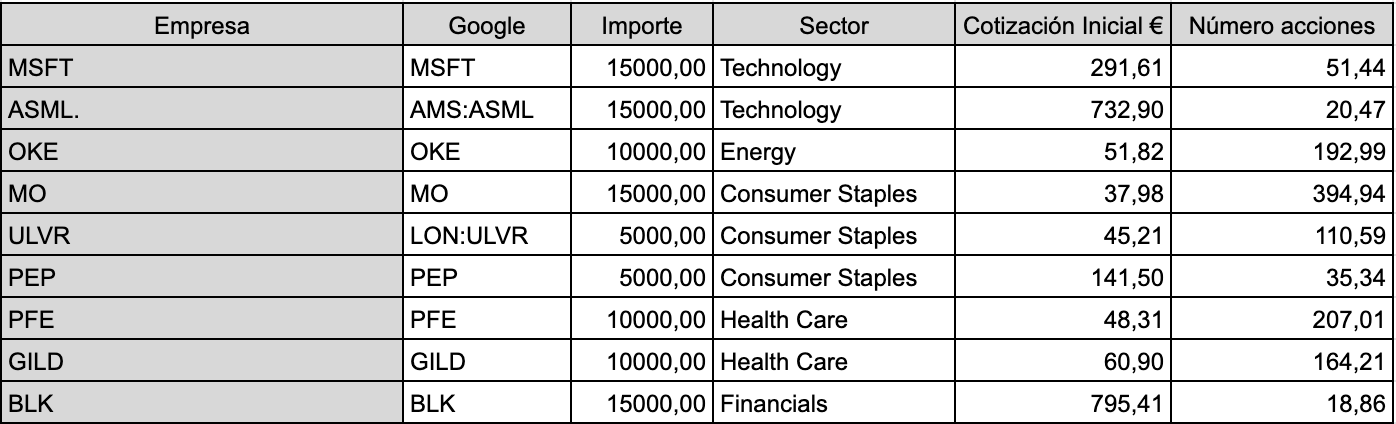 | Empresa | Google | Importe | Sector | Cotización Inicial € | Número acciones |
|---|---|---|---|---|---|
| MSFT | MSFT | 15000,00 | Technology | 291,61 | 51,44 |
| ASML. | AMS:ASML | 15000,00 | Technology | 732,90 | 20,47 |
| OKE | OKE | 10000,00 | Energy | 51,82 | 192,99 |
| MO | MO | 15000,00 | Consumer Staples | 37,98 | 394,94 |
| ULVR | LON:ULVR | 5000,00 | Consumer Staples | 45,21 | 110,59 |
| PEP | PEP | 5000,00 | Consumer Staples | 141,50 | 35,34 |
| PFE | PFE | 10000,00 | Health Care | 48,31 | 207,01 |
| GILD | GILD | 10000,00 | Health Care | 60,90 | 164,21 |
| BLK | BLK | 15000,00 | Financials | 795,41 | 18,86 |